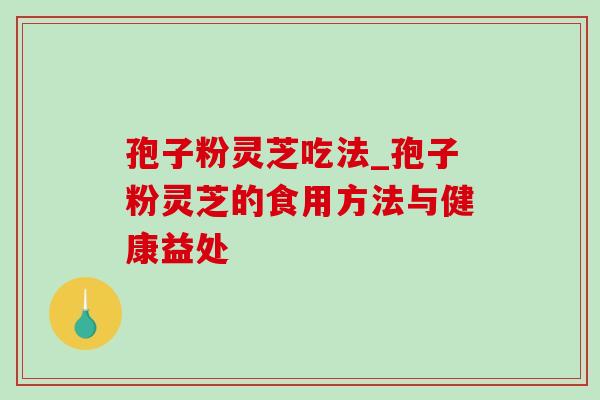 孢子粉灵芝吃法_孢子粉灵芝的食用方法与健康益处